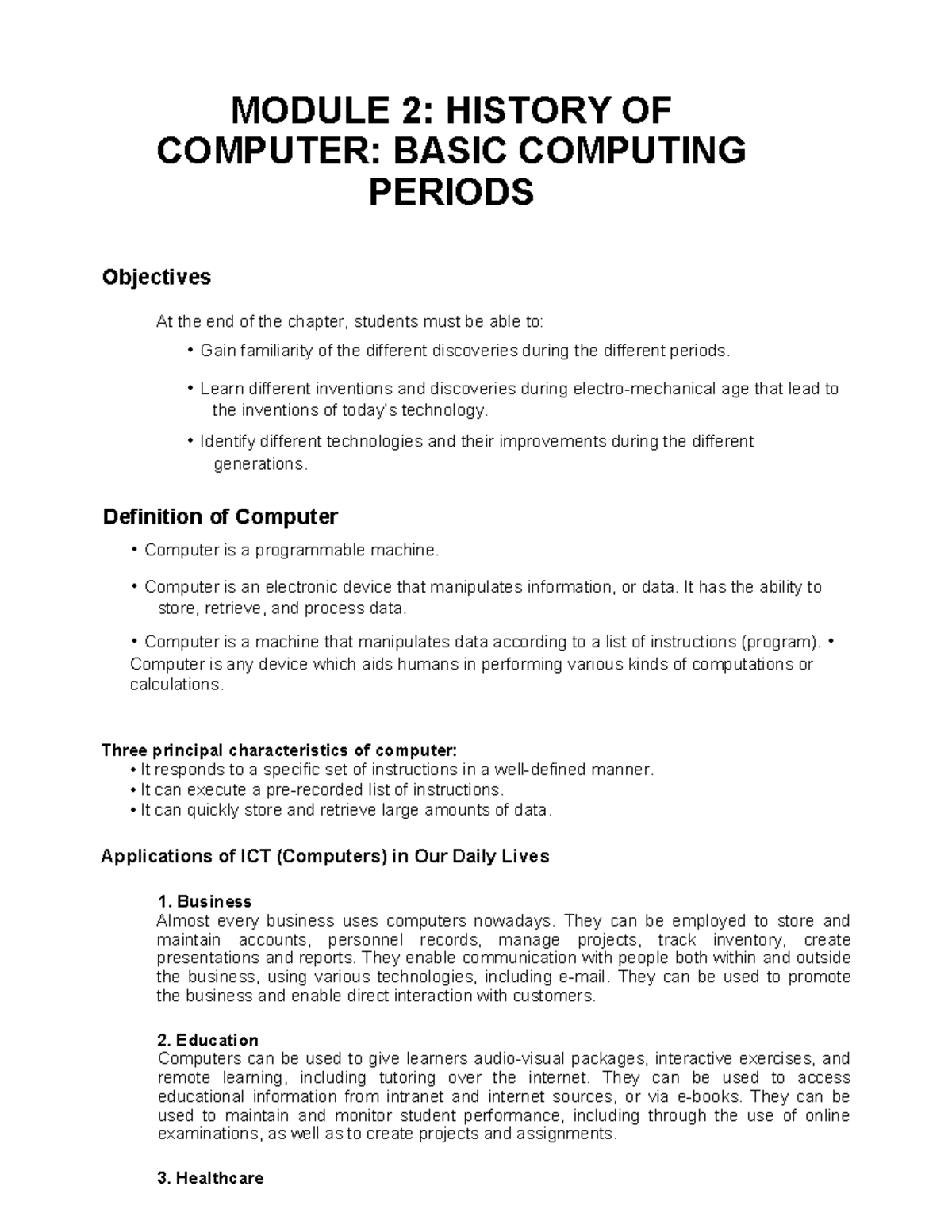 MODULE 2: HISTORY OF COMPUTER: BASIC COMPUTING PERIODS

Objectives

At the end of the chapter, students must be able to:

• Gain familiarity of the different discoveries during the different periods.

• Learn different inventions and discoveries during electro-mechanical age that lead to the inventions of today's technology.

• Identify different technologies and their improvements during the different generations.

Definition of Computer

• Computer is a programmable machine.

• Computer is an electronic device that manipulates information, or data. It has the ability to store, retrieve, and process data.

• Computer is a machine that manipulates data according to a list of instructions (program). • Computer is any device which aids humans in performing various kinds of computations or calculations.

Three principal characteristics of computer:
• It responds to a specific set of instructions in a well-defined manner.
• It can execute a pre-recorded list of instructions.
• It can quickly store and retrieve large amounts of data.

Applications of ICT (Computers) in Our Daily Lives

1. Business
Almost every business uses computers nowadays. They can be employed to store and maintain accounts, personnel records, manage projects, track inventory, create presentations and reports. They enable communication with people both within and outside the business, using various technologies, including e-mail. They can be used to promote the business and enable direct interaction with customers.

2. Education
Computers can be used to give learners audio-visual packages, interactive exercises, and remote learning, including tutoring over the internet. They can be used to access educational information from intranet and internet sources, or via e-books. They can be used to maintain and monitor student performance, including through the use of online examinations, as well as to create projects and assignments.

3. Healthcare